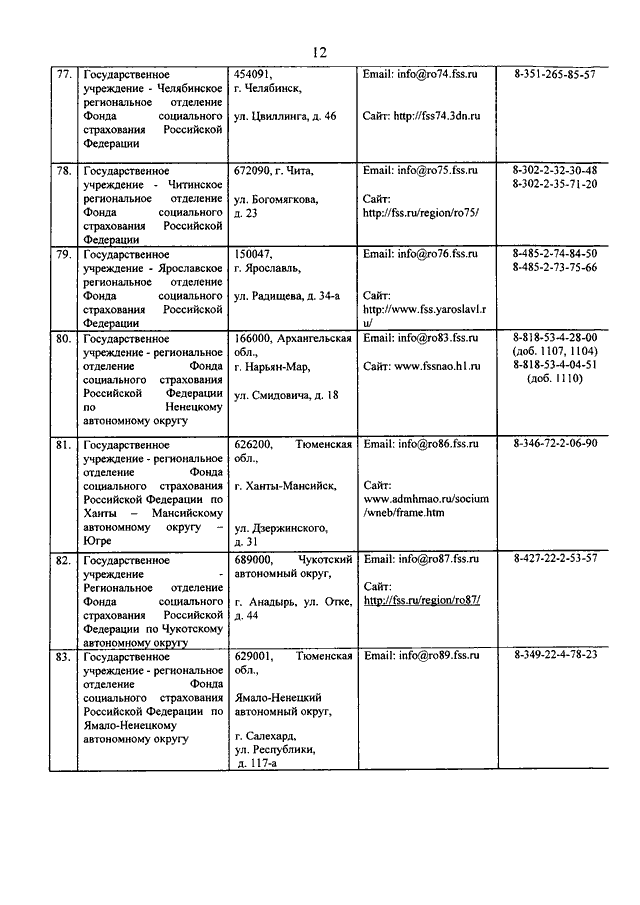 12

| | | | | |
|---|---|---|---|---|
| 77. | Государственное учреждение - Челябинское региональное отделение Фонда социального страхования Российской Федерации | 454091, г. Челябинск, ул. Цвиллинга, д. 46 | Email: info@ro74.fss.ru Сайт: http://fss74.3dn.ru | 8-351-265-85-57 |
| 78. | Государственное учреждение - Читинское региональное отделение Фонда социального страхования Российской Федерации | 672090, г. Чита, ул. Богомягкова, д. 23 | Email: info@ro75.fss.ru Сайт: http://fss.ru/region/ro75/ | 8-302-2-32-30-48 8-302-2-35-71-20 |
| 79. | Государственное учреждение - Ярославское региональное отделение Фонда социального страхования Российской Федерации | 150047, г. Ярославль, ул. Радищева, д. 34-а | Email: info@ro76.fss.ru Сайт: http://www.fss.yaroslavl.ru/ | 8-485-2-74-84-50 8-485-2-73-75-66 |
| 80. | Государственное учреждение - региональное отделение Фонда социального страхования Российской Федерации по Ненецкому автономному округу | 166000, Архангельская обл., г. Нарьян-Мар, ул. Смидовича, д. 18 | Email: info@ro83.fss.ru Сайт: www.fssnao.h1.ru | 8-818-53-4-28-00 (доб. 1107, 1104) 8-818-53-4-04-51 (доб. 1110) |
| 81. | Государственное учреждение - региональное отделение Фонда социального страхования Российской Федерации по Ханты – Мансийскому автономному округу – Югре | 626200, Тюменская обл., г. Ханты-Мансийск, ул. Дзержинского, д. 31 | Email: info@ro86.fss.ru Сайт: www.admhmao.ru/socium/wneb/frame.htm | 8-346-72-2-06-90 |
| 82. | Государственное учреждение - Региональное отделение Фонда социального страхования Российской Федерации по Чукотскому автономному округу | 689000, Чукотский автономный округ, г. Анадырь, ул. Отке, д. 44 | Email: info@ro87.fss.ru Сайт: http://fss.ru/region/ro87/ | 8-427-22-2-53-57 |
| 83. | Государственное учреждение - региональное отделение Фонда социального страхования Российской Федерации по Ямало-Ненецкому автономному округу | 629001, Тюменская обл., Ямало-Ненецкий автономный округ, г. Салехард, ул. Республики, д. 117-а | Email: info@ro89.fss.ru | 8-349-22-4-78-23 |